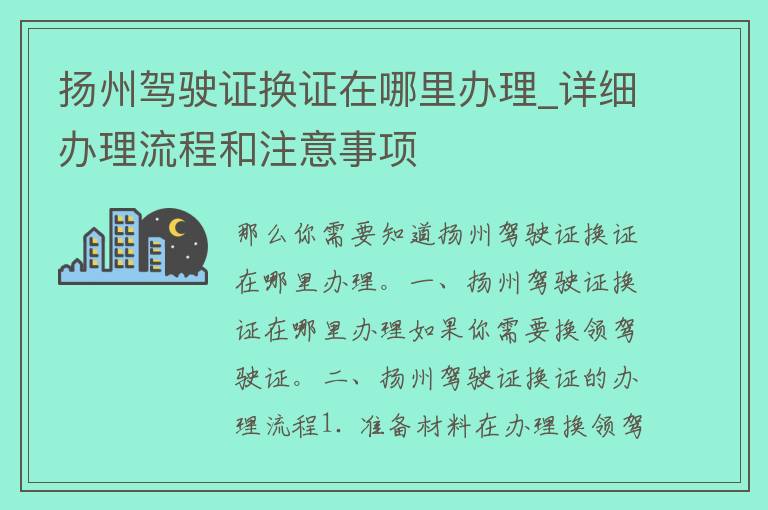 扬州驾驶证换证在哪里办理_详细办理流程和注意事项

那么你需要知道扬州驾驶证换证在哪里办理。一、扬州驾驶证换证在哪里办理如果你需要换领驾驶证。二、扬州驾驶证换证的办理流程1. 准备材料在办理换领驾